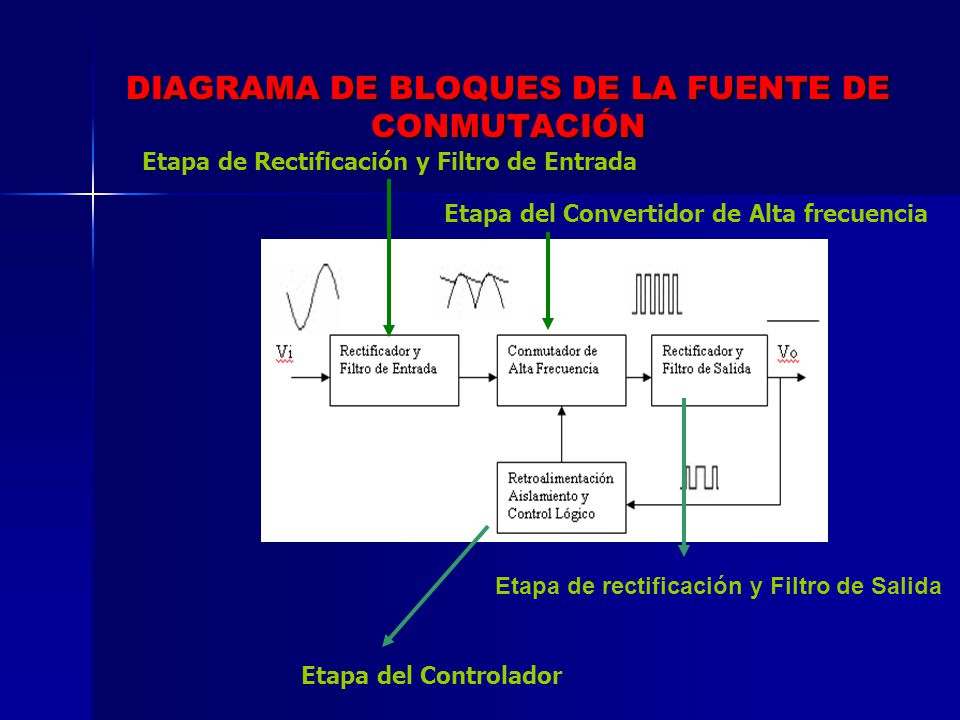 DIAGRAMA DE BLOQUES DE LA FUENTE DE CONMUTACIÓN

Etapa de Rectificación y Filtro de Entrada

Etapa del Convertidor de Alta frecuencia

Vi

Rectificador y Filtro de Entrada

Conmutador de Alta Frecuencia

Rectificador y Filtro de Salida

Vo

Retroalimentación Aislamiento y Control Lógico

Etapa de rectificación y Filtro de Salida

Etapa del Controlador